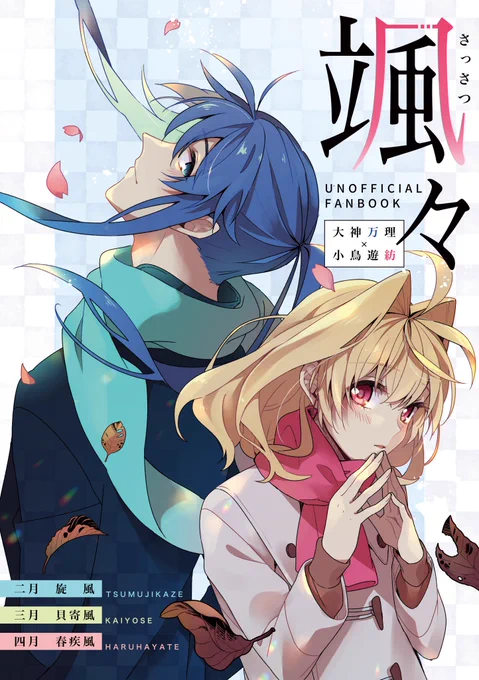 颯々
さっさつ

UNOFFICIAL FANBOOK

大神万理
×
小鳥遊紡

二月 旋風 TSUMUJIKAZE
三月 貝寄風 KAIYOSE
四月 春疾風 HARUHAYATE